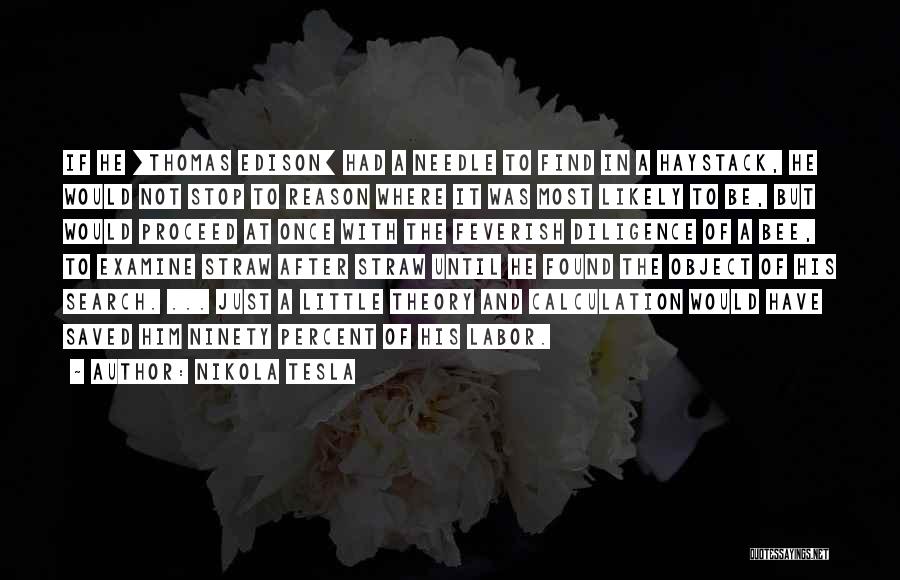 IF HE [THOMAS EDISON] HAD A NEEDLE TO FIND IN A HAYSTACK, HE WOULD NOT STOP TO REASON WHERE IT WAS MOST LIKELY TO BE, BUT WOULD PROCEED AT ONCE WITH THE FEVERISH DILIGENCE OF A BEE, TO EXAMINE STRAW AFTER STRAW UNTIL HE FOUND THE OBJECT OF HIS SEARCH. ... JUST A LITTLE THEORY AND CALCULATION WOULD HAVE SAVED HIM NINETY PERCENT OF HIS LABOR.

- AUTHOR: NIKOLA TESLA

QUOTESSAYINGS.NET